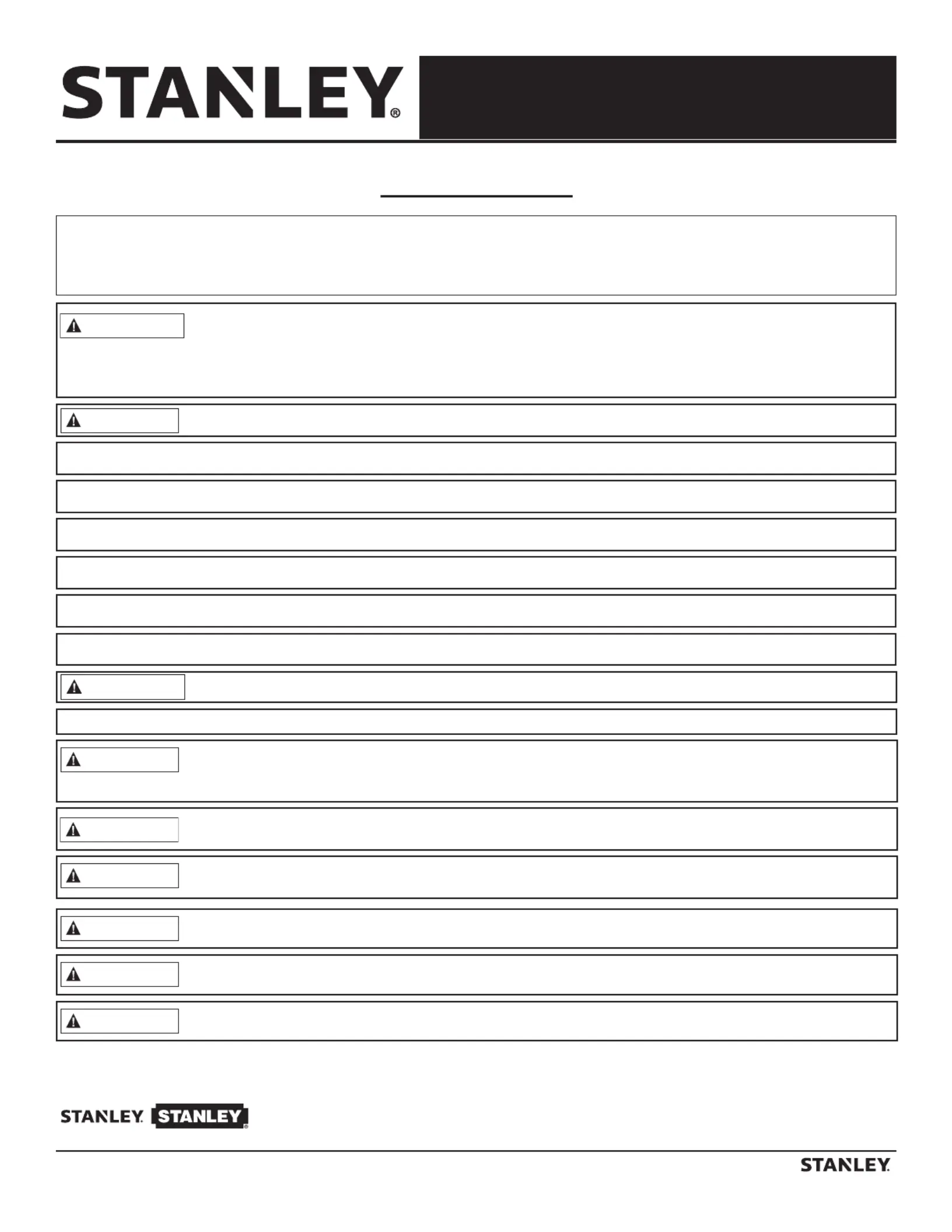 STANLEY®

STANLEY STANLEY®

STANLEY